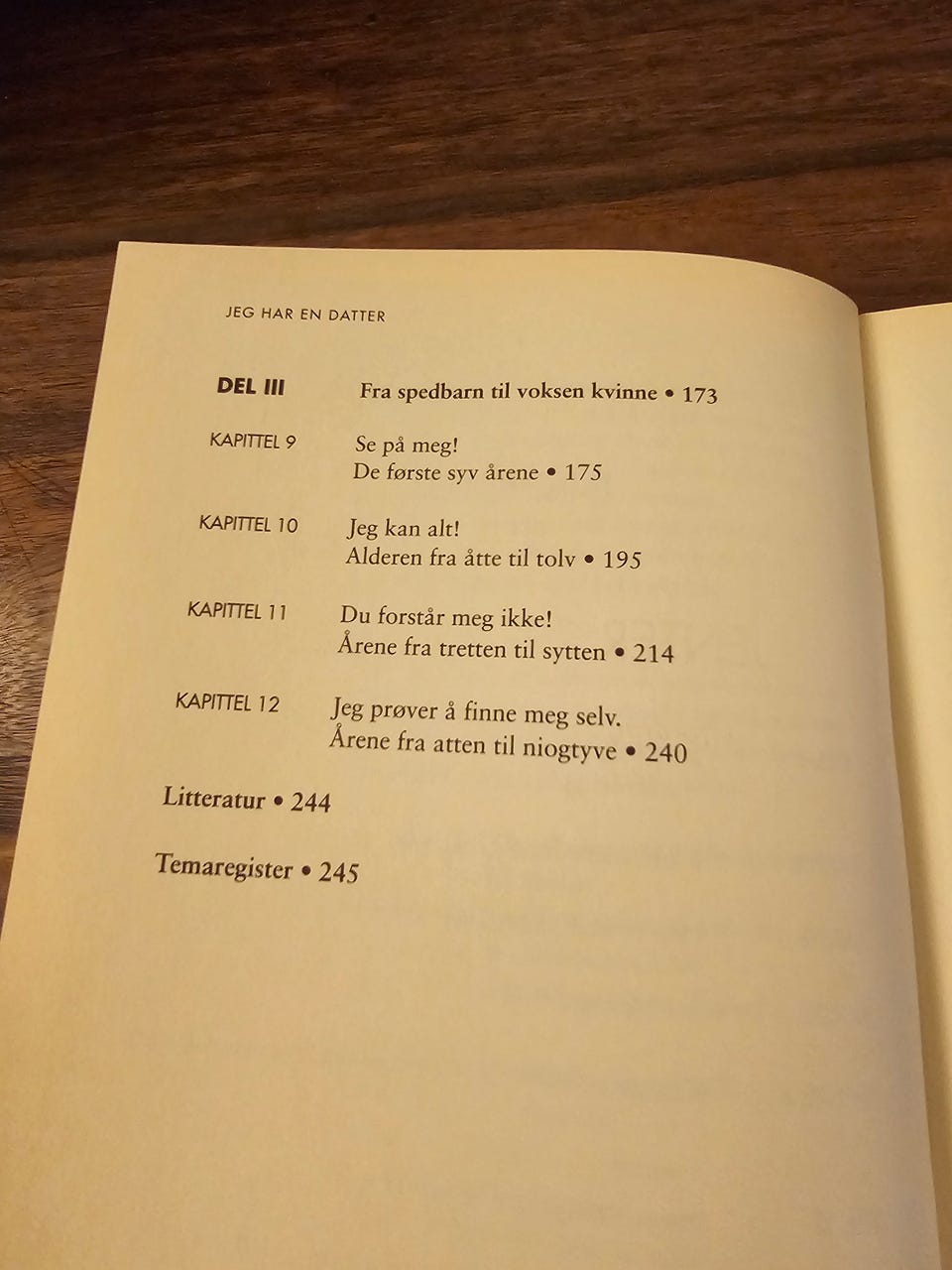 JEG HAR EN DATTER

DEL III Fra spedbarn til voksen kvinne • 173

KAPITTEL 9 Se på meg!
De første syv årene • 175

KAPITTEL 10 Jeg kan alt!
Alderen fra åtte til tolv • 195

KAPITTEL 11 Du forstår meg ikke!
Årene fra tretten til sytten • 214

KAPITTEL 12 Jeg prøver å finne meg selv.
Årene fra atten til niogtyve • 240

Litteratur • 244

Temaregister • 245